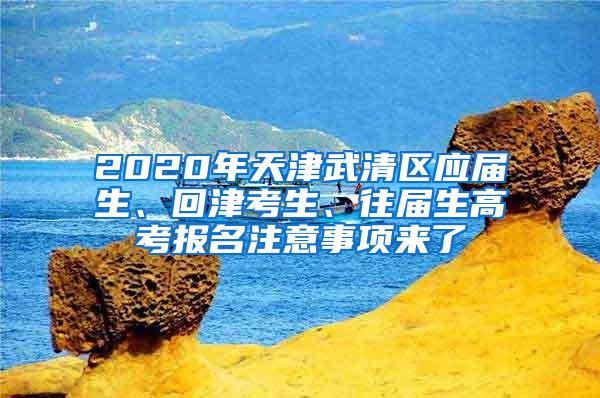 2020年天津武清区应届生、回津考生、往届生高考报名注意事项来了